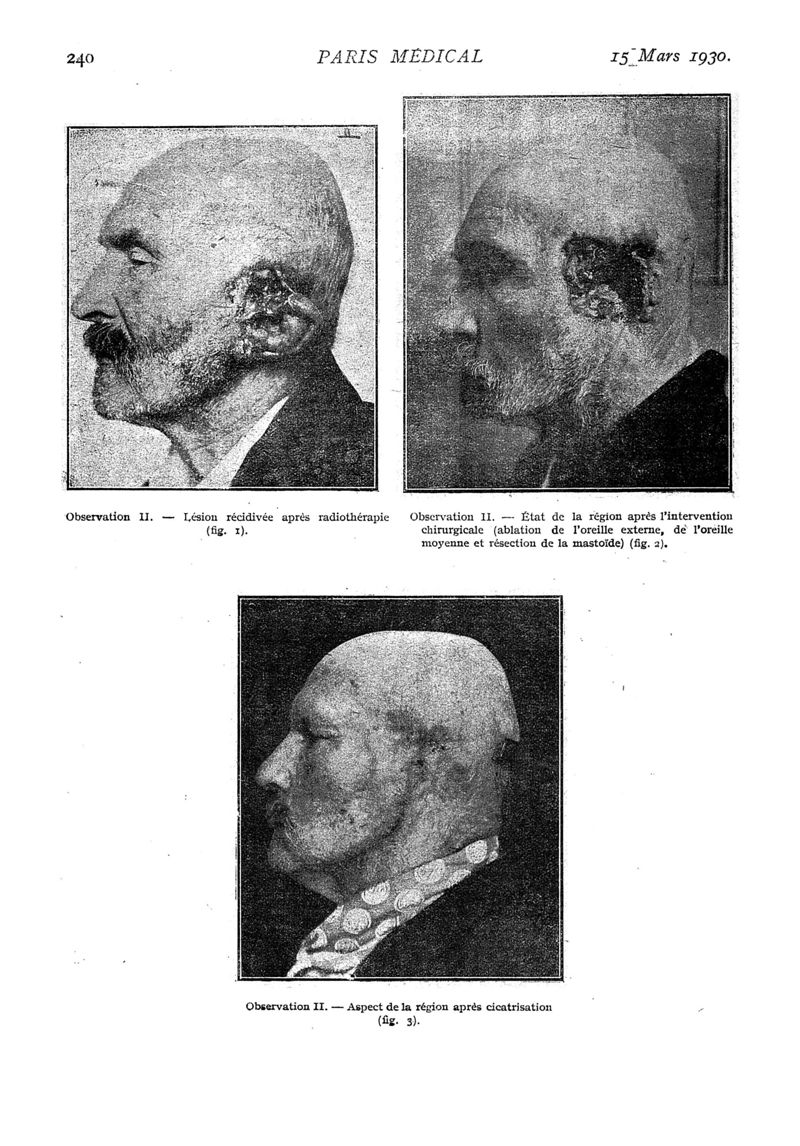 240 PARIS MÉDICAL 15 Mars 1930.

Observation II. — Lésion récidivée après radiothérapie (fig. 1).

Observation II. — État de la région après l'intervention chirurgicale (ablation de l'oreille externe, de l'oreille moyenne et résection de la mastoïde) (fig. 2).

Observation II. — Aspect de la région après cicatrisation (fig. 3).